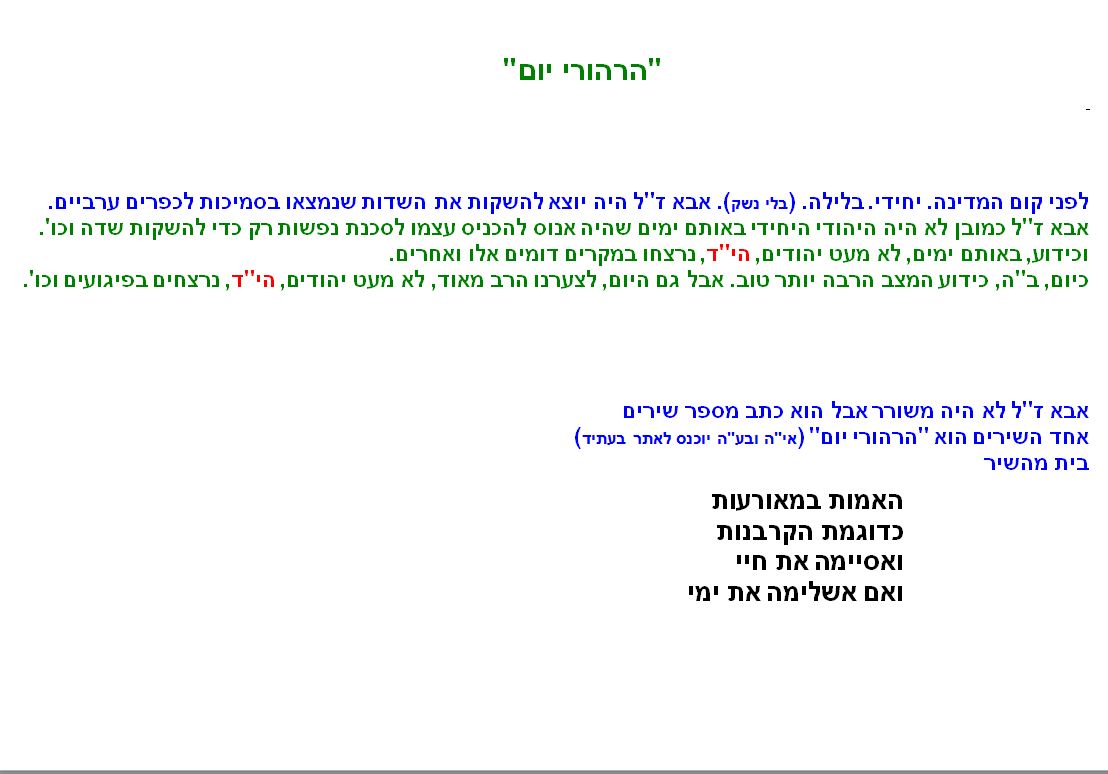 "הרהורי יום"

לפני קום המדינה. יחידי. בלילה. (בלי נשק). אבא ז"ל היה יוצא להשקות את השדות שנמצאו בסמיכות לכפרים ערביים.
אבא ז"ל כמובן לא היה היהודי היחידי באותם ימים שהיה אנוס להכניס עצמו לסכנת נפשות רק כדי להשקות שדה וכו'.
וכידוע, באותם ימים, לא מעט יהודים, הי"ד, נרצחו במקרים דומים אלו ואחרים.
כיום, ב"ה, כידוע המצב הרבה יותר טוב. אבל גם היום, לצערנו הרב מאוד, לא מעט יהודים, הי"ד, נרצחים בפיגועים וכו'.

אבא ז"ל לא היה משורר אבל הוא כתב מספר שירים
אחד השירים הוא "הרהורי יום" (אי"ה ובע"ה יוכנס לאתר בעתיד)
בית מהשיר

האמות במאורעות
כדוגמת הקרבנות
ואסיימה את חיי
ואם אשלימה את ימי